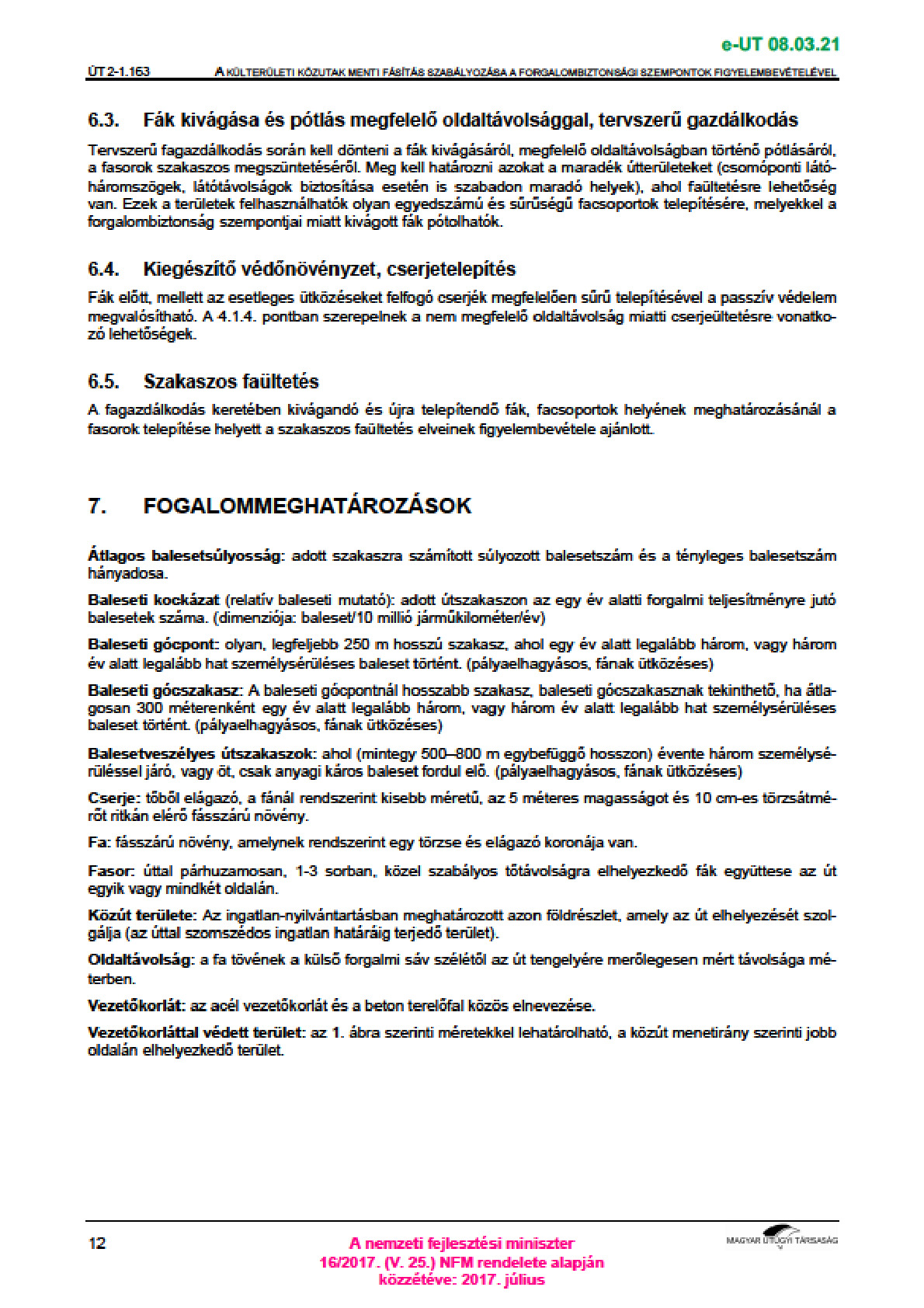 e-UT 08.03.21

ÚT 2-1.163 A KÜLTERÜLETI KÖZUTAK MENTI FÁSÍTÁS SZABÁLYOZÁSA A FORGALOMBIZTONSÁGI SZEMPONTOK FIGYELEMBEVÉTELÉVEL

6.3. Fák kivágása és pótlás megfelelő oldaltávolsággal, tervszerű gazdálkodás

Tervszerű fagazdálkodás során kell dönteni a fák kivágásáról, megfelelő oldaltávolságban történő pótlásáról, a fasorok szakaszos megszüntetéséről. Meg kell határozni azokat a maradék útterületeket (csomóponti látóháromszögek, látótávolságok biztosítása esetén is szabadon maradó helyek), ahol faültetésre lehetőség van. Ezek a területek felhasználhatók olyan egyedszámú és sűrűségű facsoportok telepítésére, melyekkel a forgalombiztonság szempontjai miatt kivágott fák pótolhatók.

6.4. Kiegészítő védőnövényzet, cserjetelepítés

Fák előtt, mellett az esetleges ütközéseket felfogó cserjék megfelelően sűrű telepítésével a passzív védelem megvalósítható. A 4.1.4. pontban szerepelnek a nem megfelelő oldaltávolság miatti cserjeültetésre vonatkozó lehetőségek.

6.5. Szakaszos faültetés

A fagazdálkodás keretében kivágandó és újra telepítendő fák, facsoportok helyének meghatározásánál a fasorok telepítése helyett a szakaszos faültetés elveinek figyelembevétele ajánlott.

7. FOGALOMMEGHATÁROZÁSOK

Átlagos balesetsúlyosság: adott szakaszra számított súlyozott balesetszám és a tényleges balesetszám hányadosa.

Baleseti kockázat (relatív baleseti mutató): adott útszakaszon az egy év alatti forgalmi teljesítményre jutó balesetek száma. (dimenziója: baleset/10 millió járműkilométer/év)

Baleseti gócpont: olyan, legfeljebb 250 m hosszú szakasz, ahol egy év alatt legalább három, vagy három év alatt legalább hat személysérüléses baleset történt. (pályaelhagyásos, fának ütközéses)

Baleseti gócszakasz: A baleseti gócpontnál hosszabb szakasz, baleseti gócszakasznak tekinthető, ha átlagosan 300 méterenként egy év alatt legalább három, vagy három év alatt legalább hat személysérüléses baleset történt. (pályaelhagyásos, fának ütközéses)

Balesetveszélyes útszakaszok: ahol (mintegy 500–800 m egybefüggő hosszon) évente három személysérüléssel járó, vagy öt, csak anyagi káros baleset fordul elő. (pályaelhagyásos, fának ütközéses)

Cserje: tőből elágazó, a fánál rendszerint kisebb méretű, az 5 méteres magasságot és 10 cm-es törzsátmérőt ritkán elérő fásszárú növény.

Fa: fásszárú növény, amelynek rendszerint egy törzse és elágazó koronája van.

Fasor: úttal párhuzamosan, 1-3 sorban, közel szabályos tőtávolságra elhelyezkedő fák együttese az út egyik vagy mindkét oldalán.

Közút területe: Az ingatlan-nyilvántartásban meghatározott azon földrészlet, amely az út elhelyezését szolgálja (az úttal szomszédos ingatlan határáig terjedő terület).

Oldaltávolság: a fa tövének a külső forgalmi sáv szélétől az út tengelyére merőlegesen mért távolsága méterben.

Vezetőkorlát: az acél vezetőkorlát és a beton terelőfal közös elnevezése.

Vezetőkorláttal védett terület: az 1. ábra szerinti méretekkel lehatárolható, a közút menetirány szerinti jobb oldalán elhelyezkedő terület.

12

A nemzeti fejlesztési miniszter
16/2017. (V. 25.) NFM rendelete alapján
közzétéve: 2017. július

MAGYAR ÚTÜGYI TÁRSASÁG